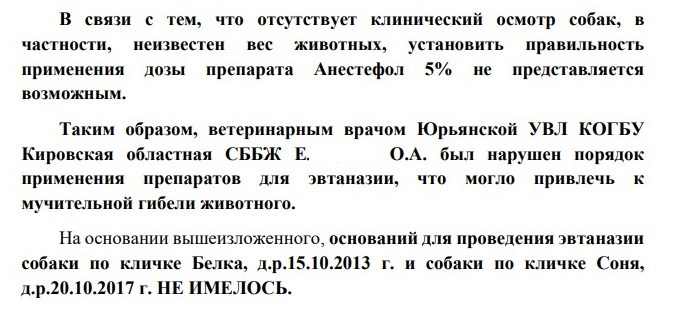 В связи с тем, что отсутствует клинический осмотр собак, в частности, неизвестен вес животных, установить правильность применения дозы препарата Анестефол 5% не представляется возможным.

Таким образом, ветеринарным врачом Юрьянской УВЛ КОГБУ Кировская областная СББЖ Е. О.А. был нарушен порядок применения препаратов для эвтаназии, что могло привлечь к мучительной гибели животного.

На основании вышеизложенного, оснований для проведения эвтаназии собаки по кличке Белка, д.р.15.10.2013 г. и собаки по кличке Соня, д.р.20.10.2017 г. НЕ ИМЕЛОСЬ.